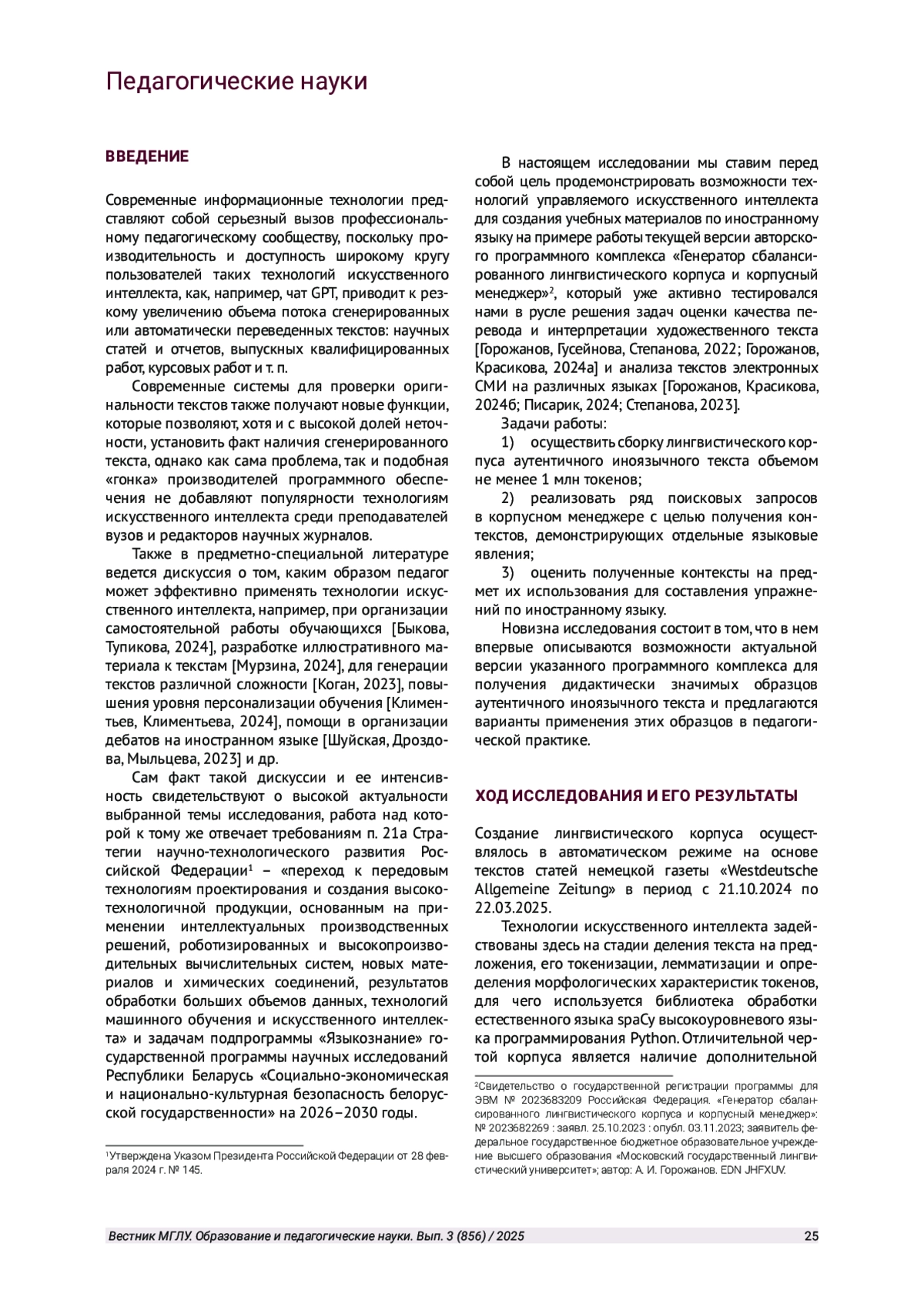 Педагогические науки

ВВЕДЕНИЕ

Современные информационные технологии представляют собой серьезный вызов профессиональному педагогическому сообществу, поскольку производительность и доступность широкому кругу пользователей таких технологий искусственного интеллекта, как, например, чат GPT, приводит к резкому увеличению объема потока сгенерированных или автоматически переведенных текстов: научных статей и отчетов, выпускных квалифицированных работ, курсовых работ и т. п.

Современные системы для проверки оригинальности текстов также получают новые функции, которые позволяют, хотя и с высокой долей неточности, установить факт наличия сгенерированного текста, однако как сама проблема, так и подобная «гонка» производителей программного обеспечения не добавляют популярности технологиям искусственного интеллекта среди преподавателей вузов и редакторов научных журналов.

Также в предметно-специальной литературе ведется дискуссия о том, каким образом педагог может эффективно применять технологии искусственного интеллекта, например, при организации самостоятельной работы обучающихся [Быкова, Тупикова, 2024], разработке иллюстративного материала к текстам [Мурзина, 2024], для генерации текстов различной сложности [Коган, 2023], повышения уровня персонализации обучения [Климентьев, Климентьева, 2024], помощи в организации дебатов на иностранном языке [Шуйская, Дроздова, Мыльцева, 2023] и др.

Сам факт такой дискуссии и ее интенсивность свидетельствуют о высокой актуальности выбранной темы исследования, работа над которой к тому же отвечает требованиям п. 21а Стратегии научно-технологического развития Российской Федерации$^1$ – «переход к передовым технологиям проектирования и создания высокотехнологичной продукции, основанным на применении интеллектуальных производственных решений, роботизированных и высокопроизводительных вычислительных систем, новых материалов и химических соединений, результатов обработки больших объемов данных, технологий машинного обучения и искусственного интеллекта» и задачам подпрограммы «Языкознание» государственной программы научных исследований Республики Беларусь «Социально-экономическая и национально-культурная безопасность белорусской государственности» на 2026–2030 годы.

$^1$Утверждена Указом Президента Российской Федерации от 28 февраля 2024 г. № 145.

В настоящем исследовании мы ставим перед собой цель продемонстрировать возможности технологий управляемого искусственного интеллекта для создания учебных материалов по иностранному языку на примере работы текущей версии авторского программного комплекса «Генератор сбалансированного лингвистического корпуса и корпусный менеджер»$^2$, который уже активно тестировался нами в русле решения задач оценки качества перевода и интерпретации художественного текста [Горожанов, Гусейнова, Степанова, 2022; Горожанов, Красикова, 2024а] и анализа текстов электронных СМИ на различных языках [Горожанов, Красикова, 2024б; Писарик, 2024; Степанова, 2023].

Задачи работы:

1) осуществить сборку лингвистического корпуса аутентичного иноязычного текста объемом не менее 1 млн токенов;

2) реализовать ряд поисковых запросов в корпусном менеджере с целью получения контекстов, демонстрирующих отдельные языковые явления;

3) оценить полученные контексты на предмет их использования для составления упражнений по иностранному языку.

Новизна исследования состоит в том, что в нем впервые описываются возможности актуальной версии указанного программного комплекса для получения дидактически значимых образцов аутентичного иноязычного текста и предлагаются варианты применения этих образцов в педагогической практике.

ХОД ИССЛЕДОВАНИЯ И ЕГО РЕЗУЛЬТАТЫ

Создание лингвистического корпуса осуществлялось в автоматическом режиме на основе текстов статей немецкой газеты «Westdeutsche Allgemeine Zeitung» в период с 21.10.2024 по 22.03.2025.

Технологии искусственного интеллекта задействованы здесь на стадии деления текста на предложения, его токенизации, лемматизации и определения морфологических характеристик токенов, для чего используется библиотека обработки естественного языка spaCy высокоуровневого языка программирования Python. Отличительной чертой корпуса является наличие дополнительной

$^2$Свидетельство о государственной регистрации программы для ЭВМ № 2023683209 Российская Федерация. «Генератор сбалансированного лингвистического корпуса и корпусный менеджер»: № 2023682269 : заявл. 25.10.2023 : опубл. 03.11.2023; заявитель федеральное государственное бюджетное образовательное учреждение высшего образования «Московский государственный лингвистический университет»; автор: А. И. Горожанов. EDN JHFXUV.

Вестник МГЛУ. Образование и педагогические науки. Вып. 3 (856) / 2025

25